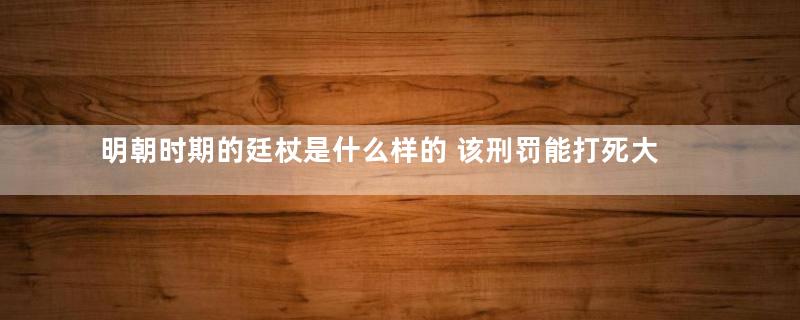 明朝时期的廷杖是什么样的 该刑罚能打死大